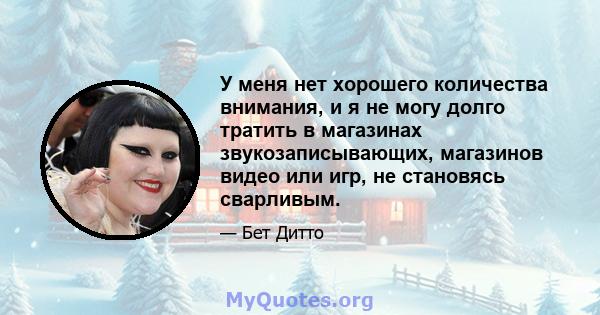 У меня нет хорошего количества внимания, и я не могу долго тратить в магазинах звукозаписывающих, магазинов видео или игр, не становясь сварливым.

— Бет Дитто

MyQuotes.org